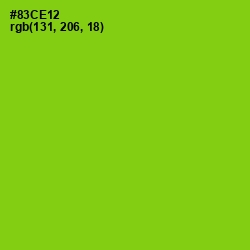 #83CE12
rgb(131, 206, 18)